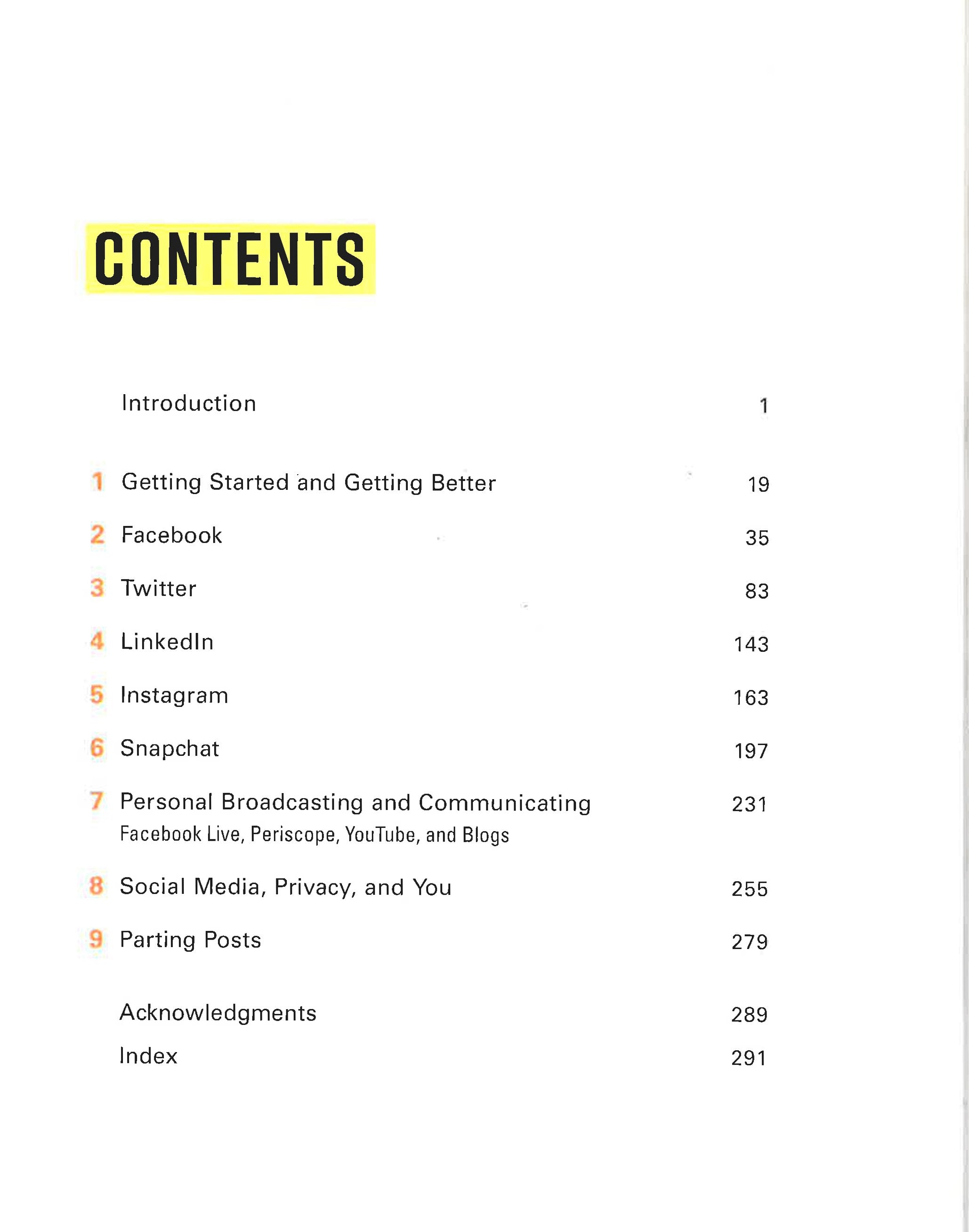 CONTENTS

Introduction 1

1 Getting Started and Getting Better 19

2 Facebook 35

3 Twitter 83

4 LinkedIn 143

5 Instagram 163

6 Snapchat 197

7 Personal Broadcasting and Communicating 231
Facebook Live, Periscope, YouTube, and Blogs

8 Social Media, Privacy, and You 255

9 Parting Posts 279

Acknowledgments 289

Index 291